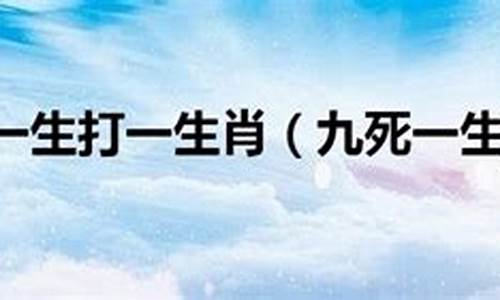 一生打一生肖（九死一生